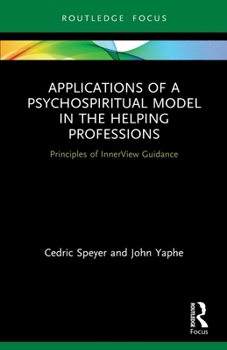 ROUTLEDGE FOCUS

APPLICATIONS OF A PSYCHOSPIRITUAL MODEL IN THE HELPING PROFESSIONS

Principles of InnerView Guidance

Cedric Speyer and John Yaphe

ROUTLEDGE

Focus